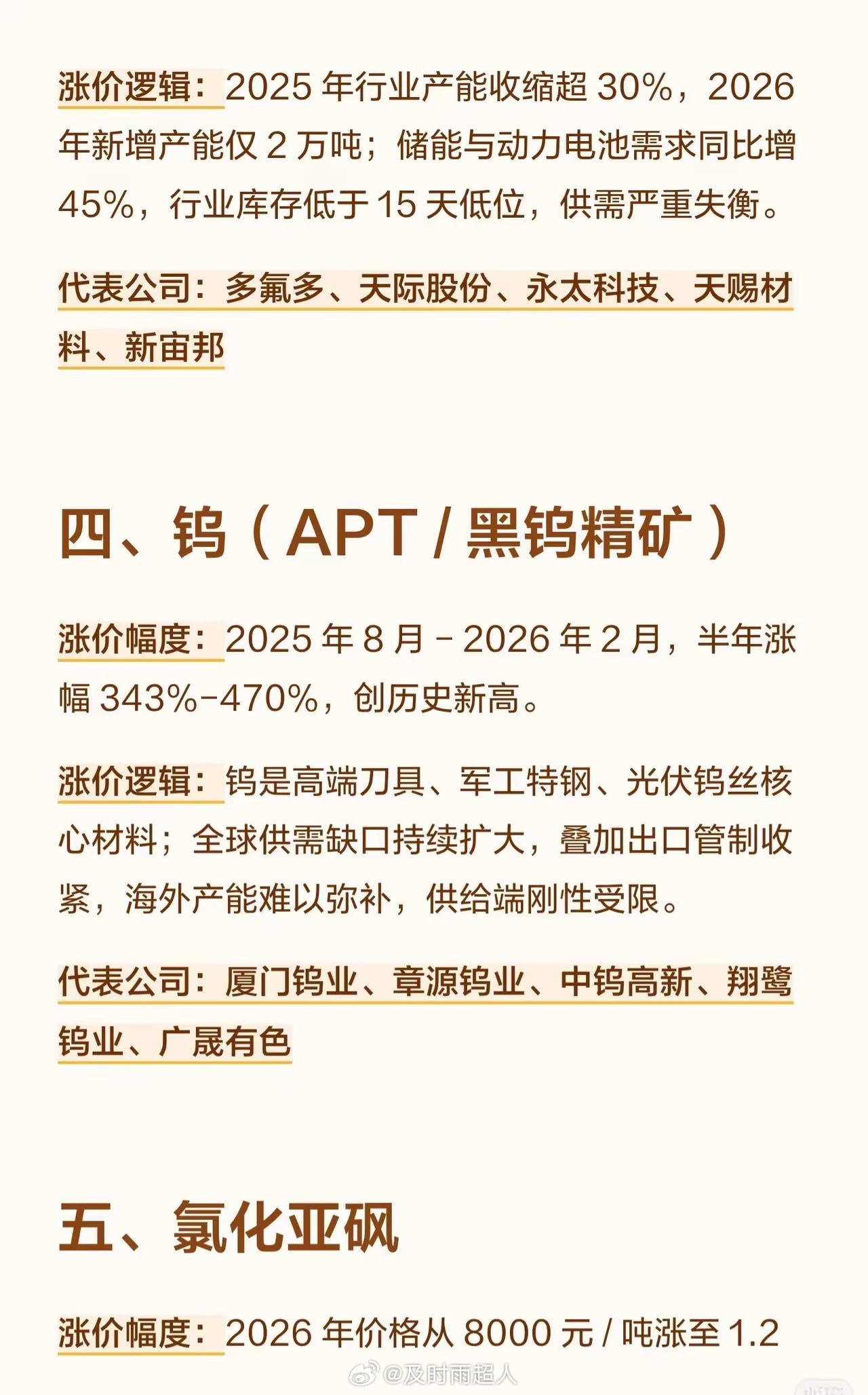 涨价逻辑：2025年行业产能收缩超30%，2026年新增产能仅2万吨；储能与动力电池需求同比增45%，行业库存低于15天低位，供需严重失衡。

代表公司：多氟多、天际股份、永太科技、天赐材料、新宙邦

四、钨（APT/黑钨精矿）

涨价幅度：2025年8月－2026年2月，半年涨幅343%-470%，创历史新高。

涨价逻辑：钨是高端刀具、军工特钢、光伏钨丝核心材料；全球供需缺口持续扩大，叠加出口管制收紧，海外产能难以弥补，供给端刚性受限。

代表公司：厦门钨业、章源钨业、中钨高新、翔鹭钨业、广晟有色

五、氯化亚砜

涨价幅度：2026年价格从8000元/吨涨至1.2

@及时雨超人